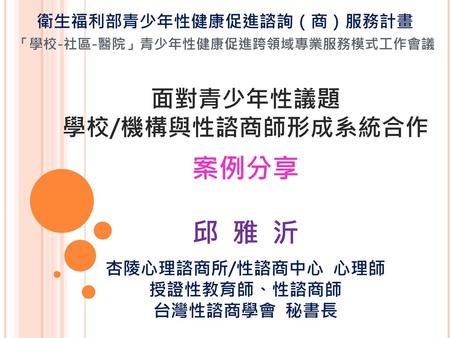 衛生福利部青少年性健康促進諮詢（商）服務計畫
「學校-社區-醫院」青少年性健康促進跨領域專業服務模式工作會議

面對青少年性議題
學校/機構與性諮商師形成系統合作

案例分享

邱 雅 沂

杏陵心理諮商所/性諮商中心 心理師
授證性教育師、性諮商師
台灣性諮商學會 秘書長